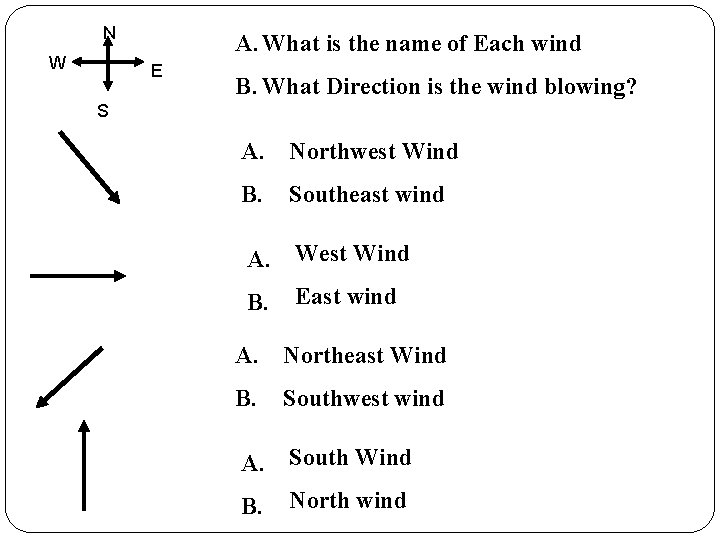 N
W
E
S

A. What is the name of Each wind

B. What Direction is the wind blowing?

A. Northwest Wind

B. Southeast wind

A. West Wind

B. East wind

A. Northeast Wind

B. Southwest wind

A. South Wind

B. North wind